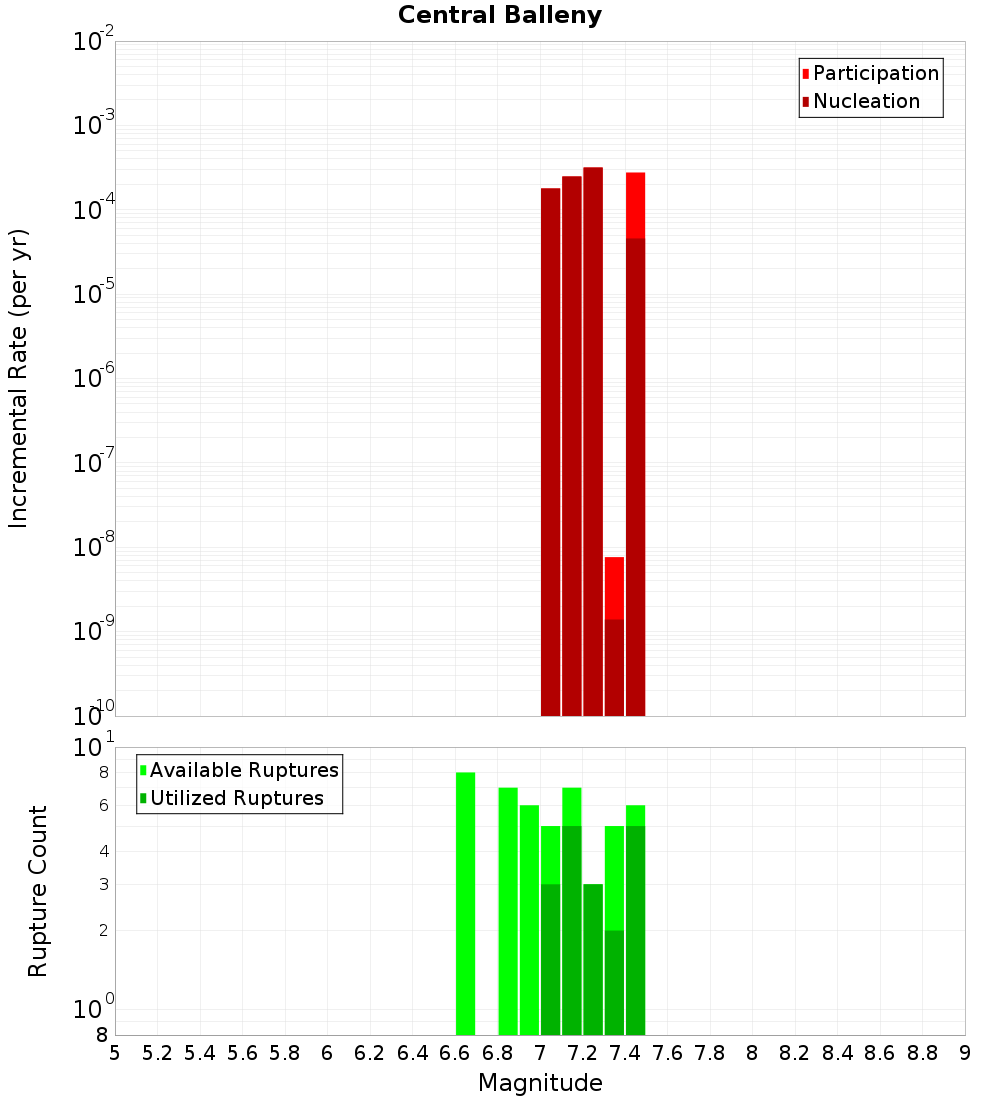 Central Balleny

Participation
Nucleation

Incremental Rate (per yr)

$10^{-2}$
$10^{-3}$
$10^{-4}$
$10^{-5}$
$10^{-6}$
$10^{-7}$
$10^{-8}$
$10^{-9}$
$10^{-10}$

Available Ruptures
Utilized Ruptures

Rupture Count

$10^{1}$
8
6
4
3
2
$10^{0}$
8

5 5.2 5.4 5.6 5.8 6 6.2 6.4 6.6 6.8 7 7.2 7.4 7.6 7.8 8 8.2 8.4 8.6 8.8 9

Magnitude